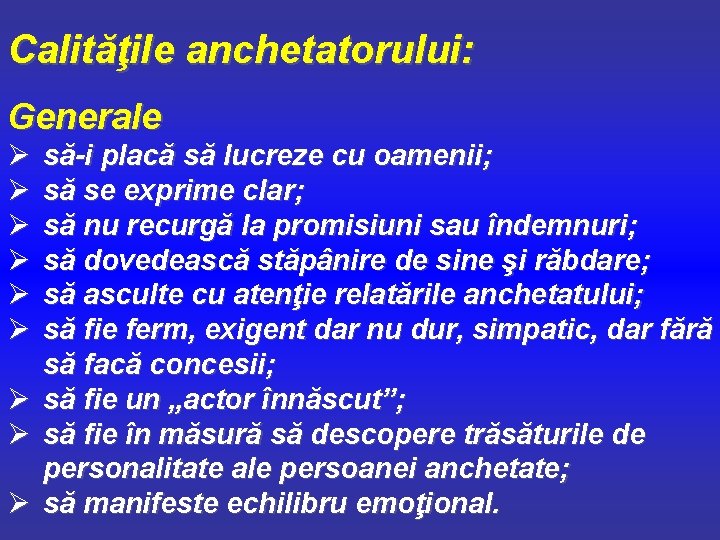 Calităţile anchetatorului:

Generale

➢ să-i placă să lucreze cu oamenii;
➢ să se exprime clar;
➢ să nu recurgă la promisiuni sau îndemnuri;
➢ să dovedească stăpânire de sine şi răbdare;
➢ să asculte cu atenţie relatările anchetatului;
➢ să fie ferm, exigent dar nu dur, simpatic, dar fără să facă concesii;
➢ să fie un „actor înnăscut”;
➢ să fie în măsură să descopere trăsăturile de personalitate ale persoanei anchetate;
➢ să manifeste echilibru emoţional.